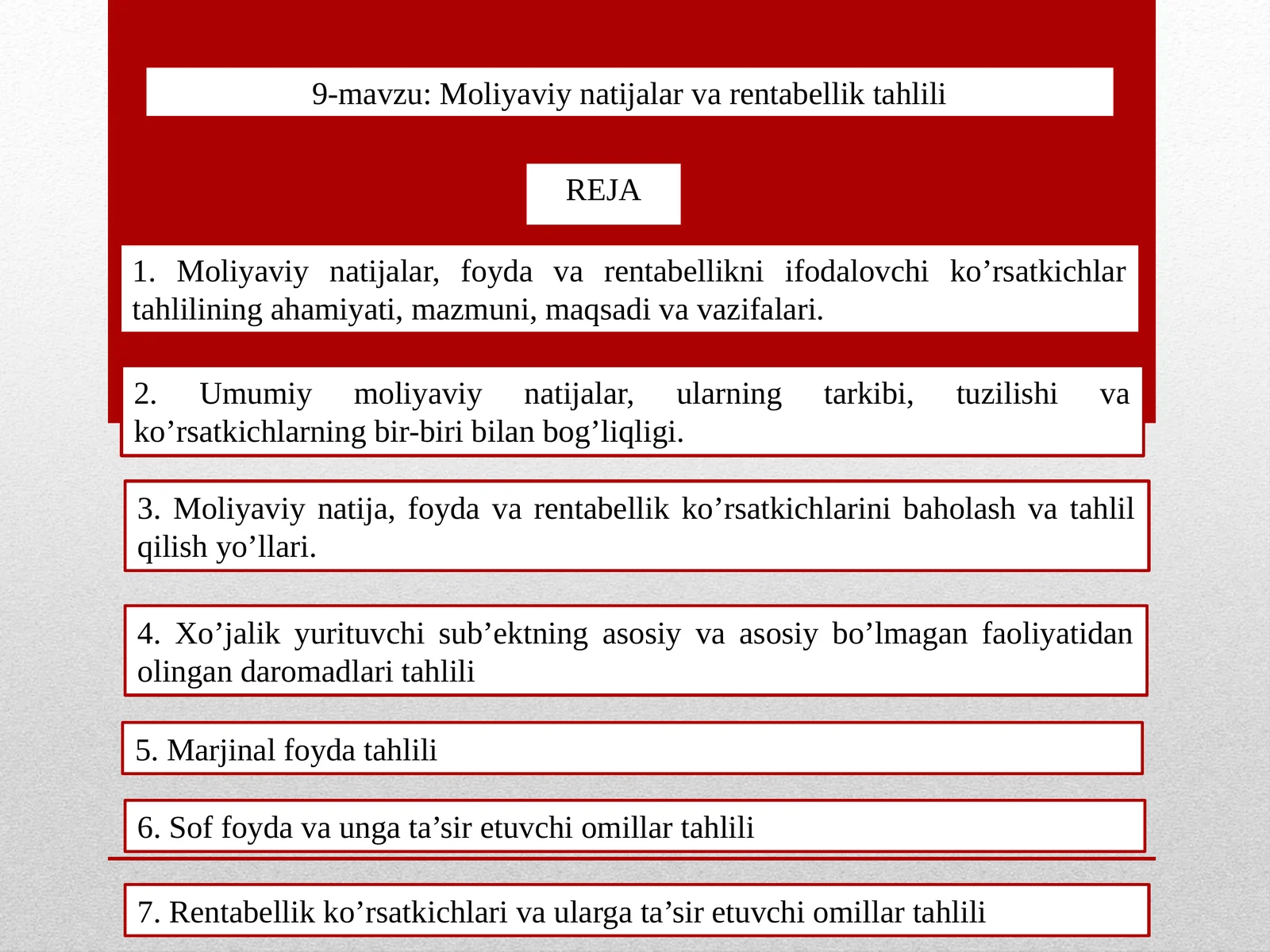 9-mavzu: Moliyaviy natijalar va rentabellik tahlili

REJA

1. Moliyaviy natijalar, foyda va rentabellikni ifodalovchi ko’rsatkichlar tahlilining ahamiyati, mazmuni, maqsadi va vazifalari.

2. Umumiy moliyaviy natijalar, ularning tarkibi, tuzilishi va ko’rsatkichlarning bir-biri bilan bog’liqligi.

3. Moliyaviy natija, foyda va rentabellik ko’rsatkichlarini baholash va tahlil qilish yo’llari.

4. Xo’jalik yurituvchi sub’ektning asosiy va asosiy bo’lmagan faoliyatidan olingan daromadlari tahlili

5. Marjinal foyda tahlili

6. Sof foyda va unga ta’sir etuvchi omillar tahlili

7. Rentabellik ko’rsatkichlari va ularga ta’sir etuvchi omillar tahlili